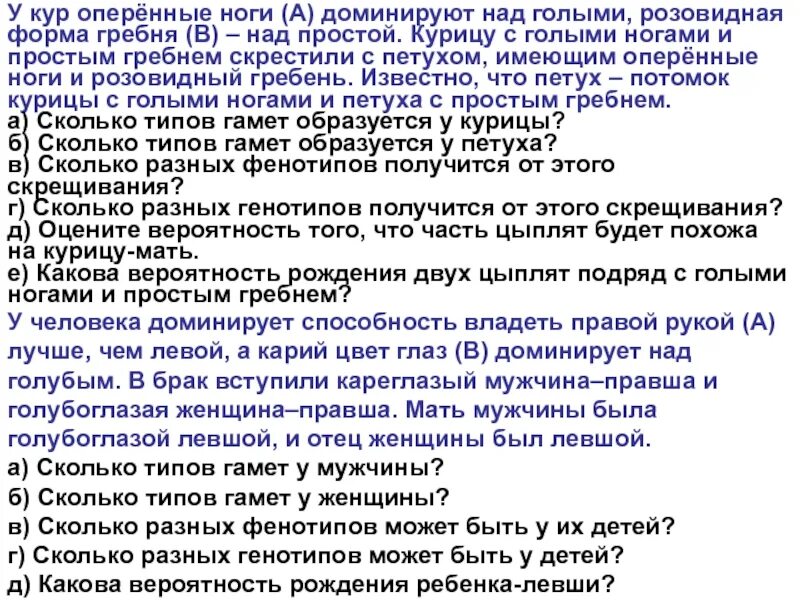 У кур оперённые ноги (А) доминируют над голыми, розовидная форма гребня (В) – над простой. Курицу с голыми ногами и простым гребнем скрестили с петухом, имеющим оперённые ноги и розовидный гребень. Известно, что петух – потомок курицы с голыми ногами и петуха с простым гребнем.
а) Сколько типов гамет образуется у курицы?
б) Сколько типов гамет образуется у петуха?
в) Сколько разных фенотипов получится от этого скрещивания?
г) Сколько разных генотипов получится от этого скрещивания?
д) Оцените вероятность того, что часть цыплят будет похожа на курицу-мать.
е) Какова вероятность рождения двух цыплят подряд с голыми ногами и простым гребнем?

У человека доминирует способность владеть правой рукой (А) лучше, чем левой, а карий цвет глаз (В) доминирует над голубым. В брак вступили кареглазый мужчина–правша и голубоглазая женщина–правша. Мать мужчины была голубоглазой левшой, и отец женщины был левшой.
а) Сколько типов гамет у мужчины?
б) Сколько типов гамет у женщины?
в) Сколько разных фенотипов может быть у их детей?
г) Сколько разных генотипов может быть у детей?
д) Какова вероятность рождения ребенка-левши?